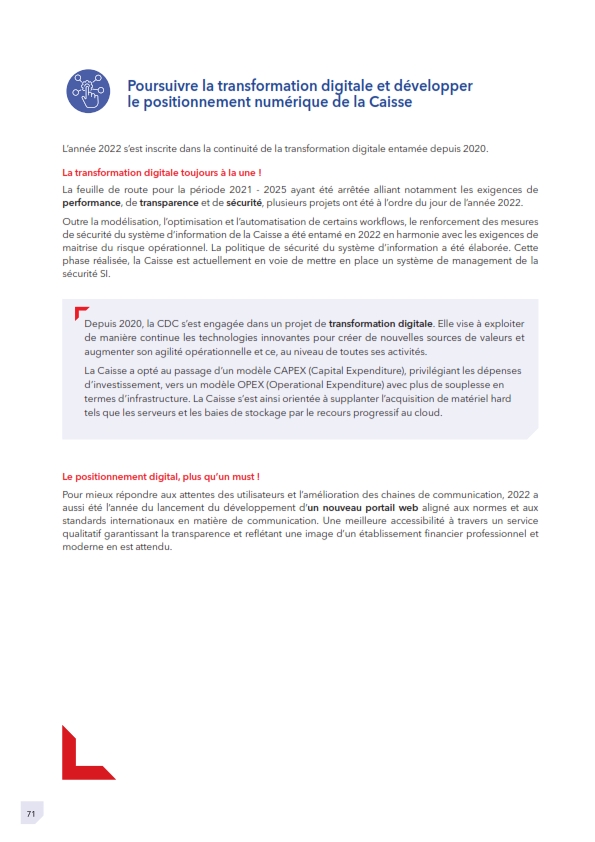 Poursuivre la transformation digitale et développer le positionnement numérique de la Caisse

L'année 2022 s'est inscrite dans la continuité de la transformation digitale entamée depuis 2020.

La transformation digitale toujours à la une !

La feuille de route pour la période 2021 - 2025 ayant été arrêtée alliant notamment les exigences de performance, de transparence et de sécurité, plusieurs projets ont été à l'ordre du jour de l'année 2022.

Outre la modélisation, l'optimisation et l'automatisation de certains workflows, le renforcement des mesures de sécurité du système d'information de la Caisse a été entamé en 2022 en harmonie avec les exigences de maitrise du risque opérationnel. La politique de sécurité du système d'information a été élaborée. Cette phase réalisée, la Caisse est actuellement en voie de mettre en place un système de management de la sécurité SI.

Depuis 2020, la CDC s'est engagée dans un projet de transformation digitale. Elle vise à exploiter de manière continue les technologies innovantes pour créer de nouvelles sources de valeurs et augmenter son agilité opérationnelle et ce, au niveau de toutes ses activités.

La Caisse a opté au passage d'un modèle CAPEX (Capital Expenditure), privilégiant les dépenses d'investissement, vers un modèle OPEX (Operational Expenditure) avec plus de souplesse en termes d'infrastructure. La Caisse s'est ainsi orientée à supplanter l'acquisition de matériel hard tels que les serveurs et les baies de stockage par le recours progressif au cloud.

Le positionnement digital, plus qu'un must !

Pour mieux répondre aux attentes des utilisateurs et l'amélioration des chaines de communication, 2022 a aussi été l'année du lancement du développement d'un nouveau portail web aligné aux normes et aux standards internationaux en matière de communication. Une meilleure accessibilité à travers un service qualitatif garantissant la transparence et reflétant une image d'un établissement financier professionnel et moderne en est attendu.

71